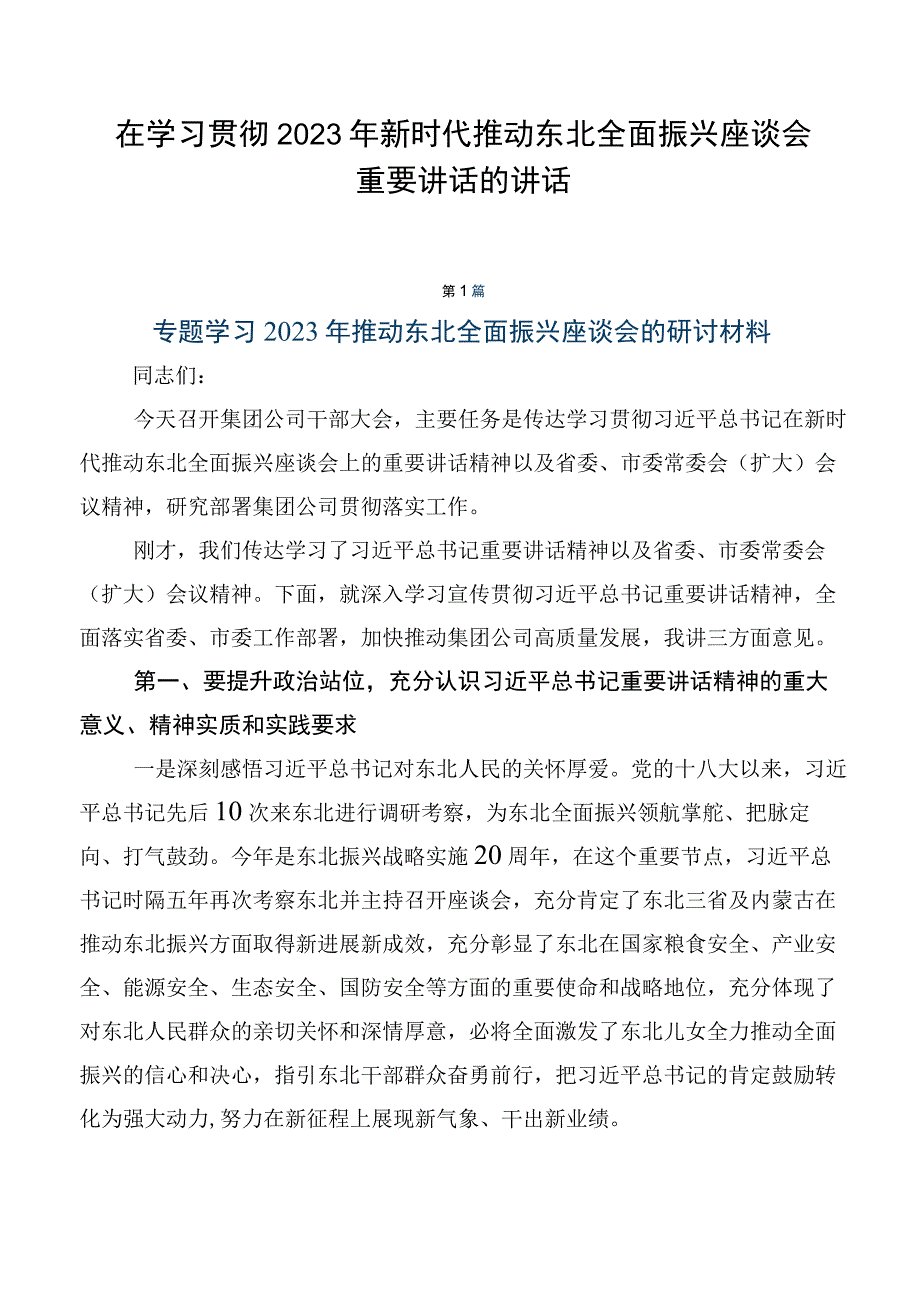 在学习贯彻2023年新时代推动东北全面振兴座谈会重要讲话的讲话

第1篇

专题学习2023年推动东北全面振兴座谈会的研讨材料

同志们：

今天召开集团公司干部大会，主要任务是传达学习贯彻习近平总书记在新时代推动东北全面振兴座谈会上的重要讲话精神以及省委、市委常委会（扩大）会议精神，研究部署集团公司贯彻落实工作。

刚才，我们传达学习了习近平总书记重要讲话精神以及省委、市委常委会（扩大）会议精神。下面，就深入学习宣传贯彻习近平总书记重要讲话精神，全面落实省委、市委工作部署，加快推动集团公司高质量发展，我讲三方面意见。

第一、要提升政治站位，充分认识习近平总书记重要讲话精神的重大意义、精神实质和实践要求

一是深刻感悟习近平总书记对东北人民的关怀厚爱。党的十八大以来，习近平总书记先后10次来东北进行调研考察，为东北全面振兴领航掌舵、把脉定向、打气鼓劲。今年是东北振兴战略实施20周年，在这个重要节点，习近平总书记时隔五年再次考察东北并主持召开座谈会，充分肯定了东北三省及内蒙古在推动东北振兴方面取得新进展新成效，充分彰显了东北在国家粮食安全、产业安全、能源安全、生态安全、国防安全等方面的重要使命和战略地位，充分体现了对东北人民群众的亲切关怀和深情厚意，必将全面激发了东北儿女全力推动全面振兴的信心和决心，指引东北干部群众奋勇前行，把习近平总书记的肯定鼓励转化为强大动力，努力在新征程上展现新气象、干出新业绩。